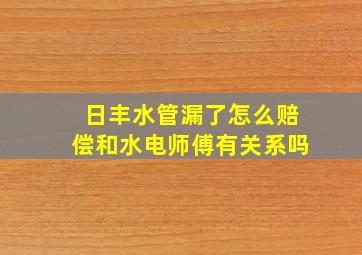 日丰水管漏了怎么赔偿和水电师傅有关系吗